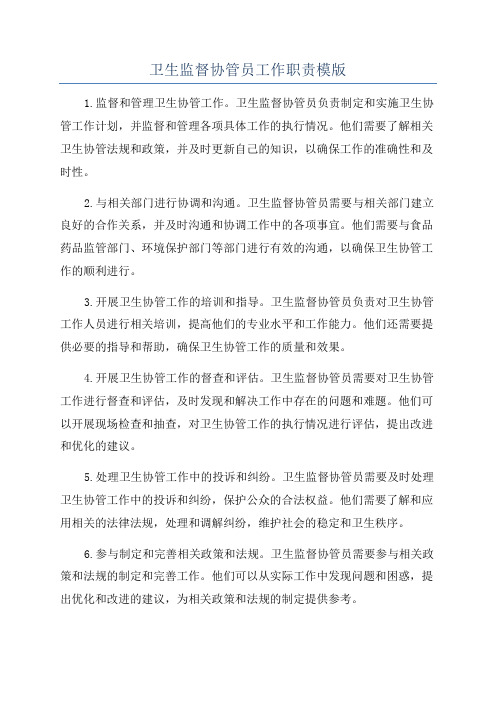 卫生监督协管员工作职责模版

1.监督和管理卫生协管工作。卫生监督协管员负责制定和实施卫生协管工作计划，并监督和管理各项具体工作的执行情况。他们需要了解相关卫生协管法规和政策，并及时更新自己的知识，以确保工作的准确性和及时性。

2.与相关部门进行协调和沟通。卫生监督协管员需要与相关部门建立良好的合作关系，并及时沟通和协调工作中的各项事宜。他们需要与食品药品监管部门、环境保护部门等部门进行有效的沟通，以确保卫生协管工作的顺利进行。

3.开展卫生协管工作的培训和指导。卫生监督协管员负责对卫生协管工作人员进行相关培训，提高他们的专业水平和工作能力。他们还需要提供必要的指导和帮助，确保卫生协管工作的质量和效果。

4.开展卫生协管工作的督查和评估。卫生监督协管员需要对卫生协管工作进行督查和评估，及时发现和解决工作中存在的问题和难题。他们可以开展现场检查和抽查，对卫生协管工作的执行情况进行评估，提出改进和优化的建议。

5.处理卫生协管工作中的投诉和纠纷。卫生监督协管员需要及时处理卫生协管工作中的投诉和纠纷，保护公众的合法权益。他们需要了解和应用相关的法律法规，处理和调解纠纷，维护社会的稳定和卫生秩序。

6.参与制定和完善相关政策和法规。卫生监督协管员需要参与相关政策和法规的制定和完善工作。他们可以从实际工作中发现问题和困惑，提出优化和改进的建议，为相关政策和法规的制定提供参考。